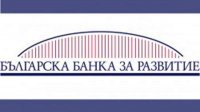 БЪЛГАРСКА БАНКА ЗА РАЗВИТИЕ